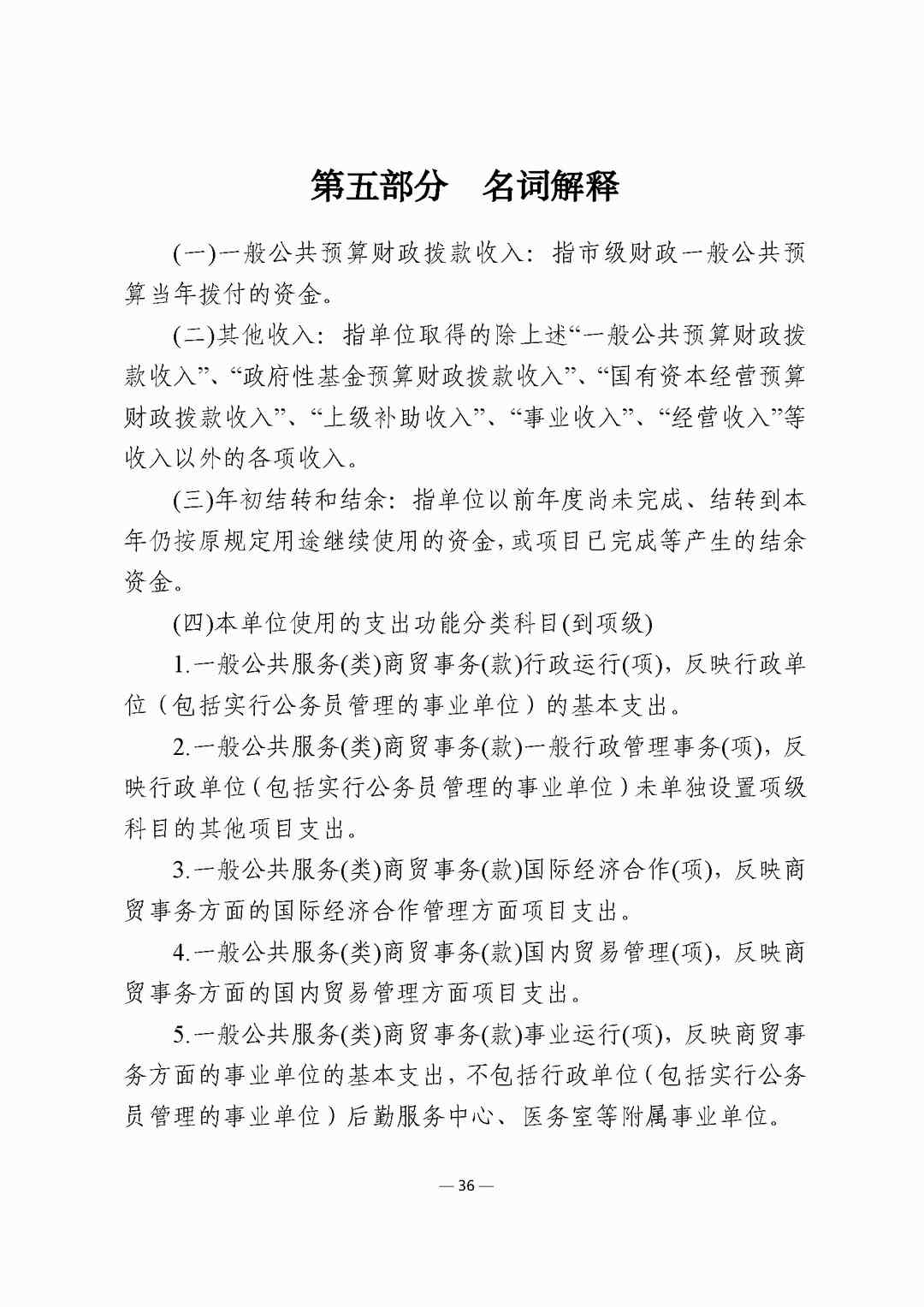 第五部分　名词解释

(一)一般公共预算财政拨款收入：指市级财政一般公共预算当年拨付的资金。

(二)其他收入：指单位取得的除上述“一般公共预算财政拨款收入”、“政府性基金预算财政拨款收入”、“国有资本经营预算财政拨款收入”、“上级补助收入”、“事业收入”、“经营收入”等收入以外的各项收入。

(三)年初结转和结余：指单位以前年度尚未完成、结转到本年仍按原规定用途继续使用的资金，或项目已完成等产生的结余资金。

(四)本单位使用的支出功能分类科目(到项级)

1.一般公共服务(类)商贸事务(款)行政运行(项)，反映行政单位（包括实行公务员管理的事业单位）的基本支出。

2.一般公共服务(类)商贸事务(款)一般行政管理事务(项)，反映行政单位（包括实行公务员管理的事业单位）未单独设置项级科目的其他项目支出。

3.一般公共服务(类)商贸事务(款)国际经济合作(项)，反映商贸事务方面的国际经济合作管理方面项目支出。

4.一般公共服务(类)商贸事务(款)国内贸易管理(项)，反映商贸事务方面的国内贸易管理方面项目支出。

5.一般公共服务(类)商贸事务(款)事业运行(项)，反映商贸事务方面的事业单位的基本支出，不包括行政单位（包括实行公务员管理的事业单位）后勤服务中心、医务室等附属事业单位。

— 36 —